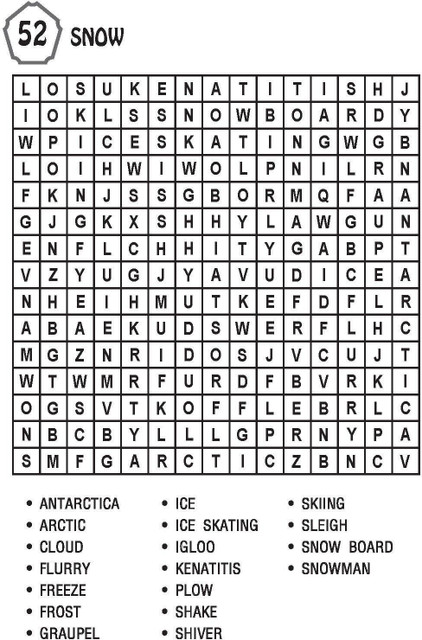 52 SNOW

| L | O | S | U | K | E | N | A | T | I | T | I | S | H | J |
|---|---|---|---|---|---|---|---|---|---|---|---|---|---|---|
| I | O | K | L | S | S | N | O | W | B | O | A | R | D | Y |
| W | P | I | C | E | S | K | A | T | I | N | G | W | G | B |
| L | O | I | H | W | I | W | O | L | P | N | I | L | R | N |
| F | K | N | J | S | S | G | B | O | R | M | Q | F | A | A |
| G | J | G | K | X | S | H | H | Y | L | A | W | G | U | N |
| E | N | F | L | C | H | H | I | T | Y | G | A | B | P | T |
| V | Z | Y | U | G | J | Y | A | V | U | D | I | C | E | A |
| N | H | E | I | H | M | U | T | K | E | F | D | F | L | R |
| A | B | A | E | K | U | D | S | W | E | R | F | L | H | C |
| M | G | Z | N | R | I | D | O | S | J | V | C | U | J | T |
| W | T | W | M | R | F | U | R | D | F | B | V | R | K | I |
| O | G | S | V | T | K | O | F | F | L | E | B | R | L | C |
| N | B | C | B | Y | L | L | L | G | P | R | N | Y | P | A |
| S | M | F | G | A | R | C | T | I | C | Z | B | N | C | V |

• ANTARCTICA
• ARCTIC
• CLOUD
• FLURRY
• FREEZE
• FROST
• GRAUPEL

• ICE
• ICE SKATING
• IGLOO
• KENATITIS
• PLOW
• SHAKE
• SHIVER

• SKIING
• SLEIGH
• SNOW BOARD
• SNOWMAN